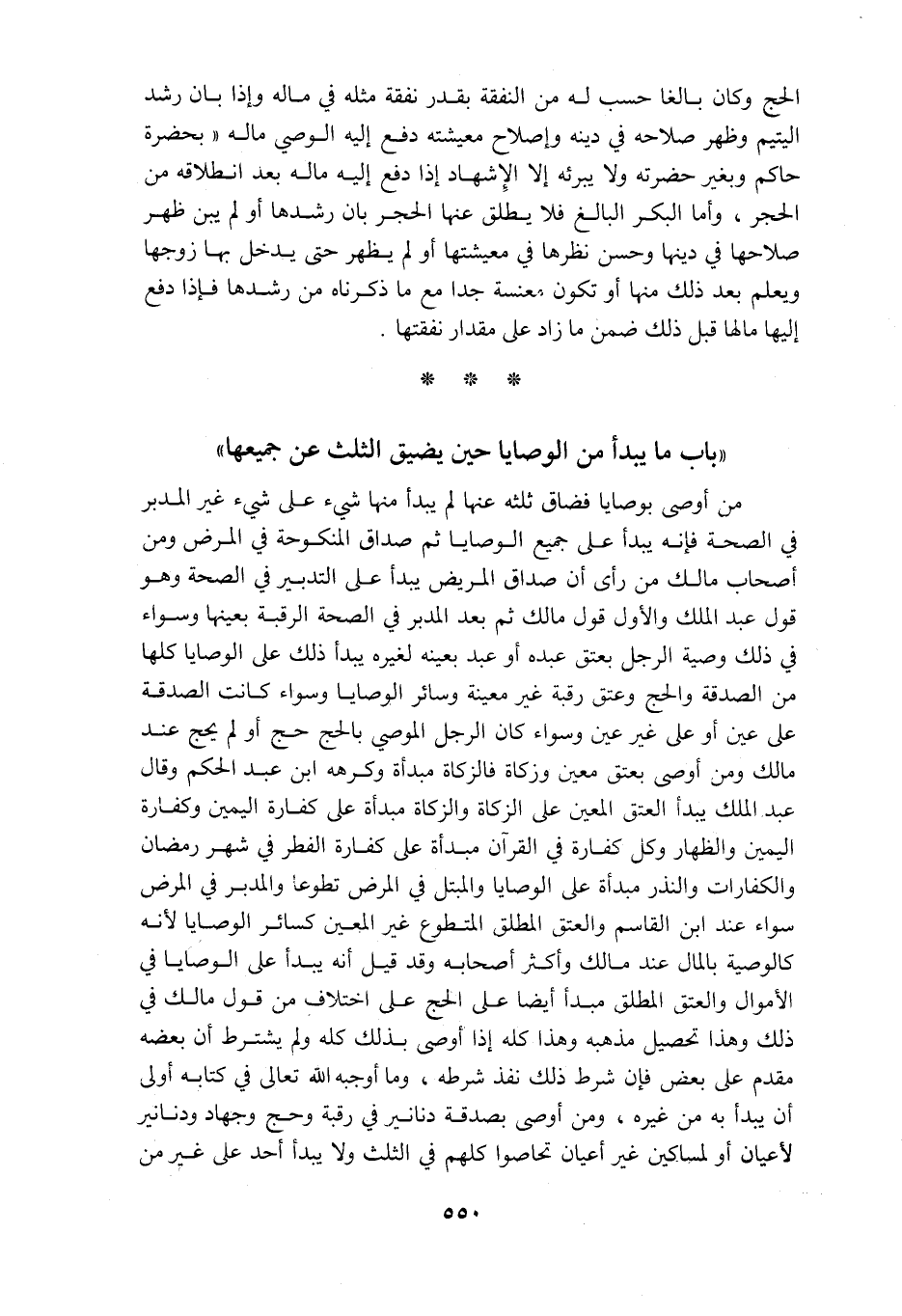 الحج وكان بالغا حسب له من النفقة بقدر نفقة مثله في ماله وإذا بان رشد اليتيم وظهر صلاحه في دينه وإصلاح معيشته دفع إليه الوصي ماله « بحضرة حاكم وبغير حضرته ولا يبرئه إلا الإشهاد إذا دفع إليه ماله بعد انطلاقه من الحجر ، وأما البكر البالغ فلا يطلق عنها الحجر بان رشدها أو لم يبن ظهر صلاحها في دينها وحسن نظرها في معيشتها أو لم يظهر حتى يدخل بها زوجها ويعلم بعد ذلك منها أو تكون معنسة جدا مع ما ذكرناه من رشدها فإذا دفع إليها مالها قبل ذلك ضمن ما زاد على مقدار نفقتها .

* * *

«باب ما يبدأ من الوصايا حين يضيق الثلث عن جميعها»

من أوصى بوصايا فضاق ثلثه عنها لم يبدأ منها شيء على شيء غير المدبر في الصحة فإنه يبدأ على جميع الوصايا ثم صداق المنكوحة في المرض ومن أصحاب مالك من رأى أن صداق المريض يبدأ على التدبير في الصحة وهو قول عبد الملك والأول قول مالك ثم بعد المدبر في الصحة الرقبة بعينها وسواء في ذلك وصية الرجل بعتق عبده أو عبد بعينه لغيره يبدأ ذلك على الوصايا كلها من الصدقة والحج وعتق رقبة غير معينة وسائر الوصايا وسواء كانت الصدقة على عين أو على غير عين وسواء كان الرجل الموصي بالحج حج أو لم يحج عند مالك ومن أوصى بعتق معين وزكاة فالزكاة مبدأة وكرهه ابن عبد الحكم وقال عبد الملك يبدأ العتق المعين على الزكاة والزكاة مبدأة على كفارة اليمين وكفارة اليمين والظهار وكل كفارة في القرآن مبدأة على كفارة الفطر في شهر رمضان والكفارات والنذر مبدأة على الوصايا والمبتل في المرض تطوعا والمدبر في المرض سواء عند ابن القاسم والعتق المطلق المتطوع غير المعين كسائر الوصايا لأنه كالوصية بالمال عند مالك وأكثر أصحابه وقد قيل أنه يبدأ على الوصايا في الأموال والعتق المطلق مبدأ أيضا على الحج على اختلاف من قول مالك في ذلك وهذا تحصيل مذهبه وهذا كله إذا أوصى بذلك كله ولم يشترط أن بعضه مقدم على بعض فإن شرط ذلك نفذ شرطه ، وما أوجبه الله تعالى في كتابه أولى أن يبدأ به من غيره ، ومن أوصى بصدقة دنانير في رقبة وحج وجهاد ودنانير لأعيان أو لمساكين غير أعيان تحاصوا كلهم في الثلث ولا يبدأ أحد على غير من

٥٥٠